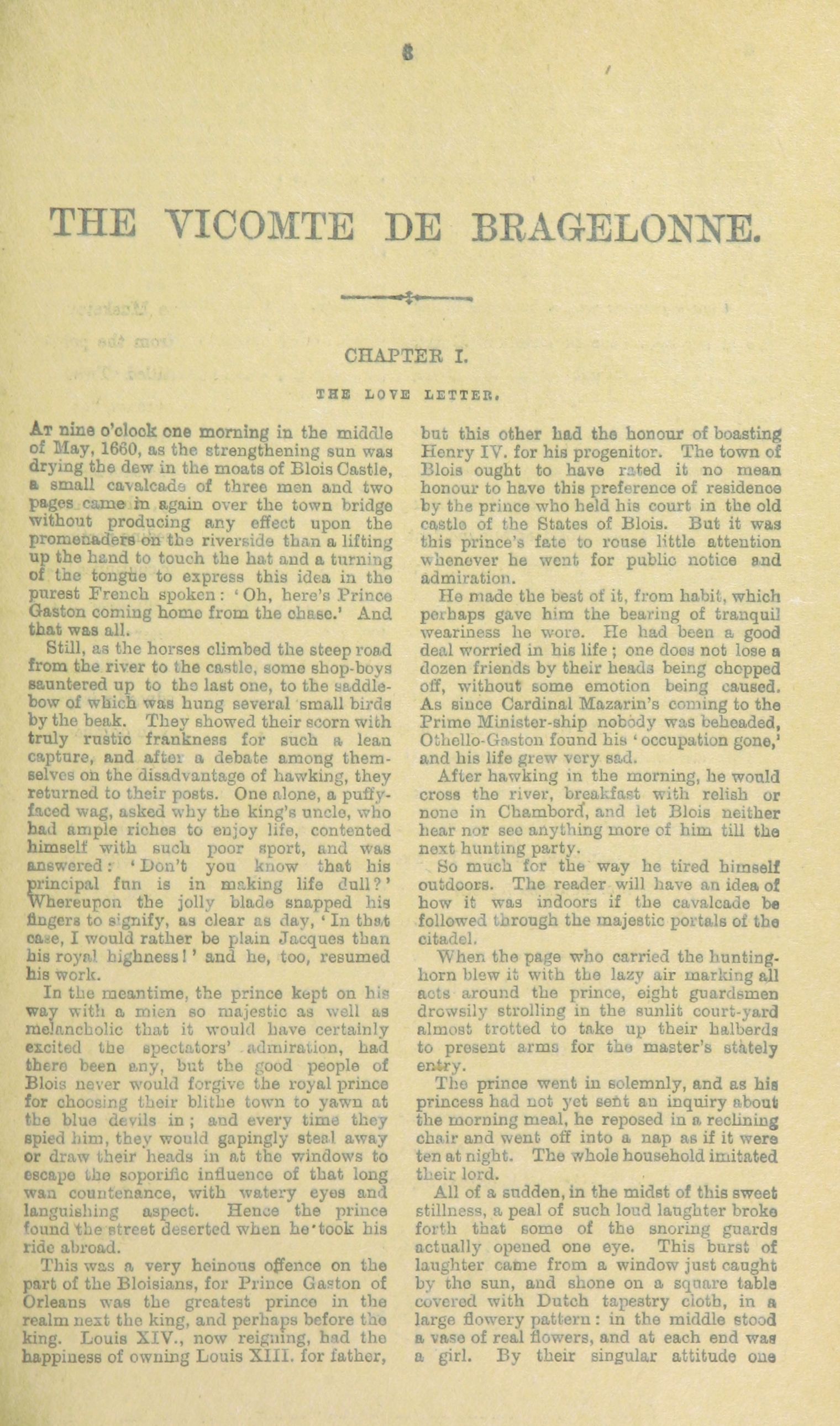 8

THE VICOMTE DE BRAGELONNE.

CHAPTER I.

THE LOVE LETTER.

At nine o'clock one morning in the middle of May, 1660, as the strengthening sun was drying the dew in the moats of Blois Castle, a small cavalcade of three men and two pages came in again over the town bridge without producing any effect upon the promenaders on the riverside than a lifting up the hand to touch the hat and a turning of the tongue to express this idea in the purest French spoken: 'Oh, here's Prince Gaston coming home from the chase.' And that was all.

Still, as the horses climbed the steep road from the river to the castle, some shop-boys sauntered up to the last one, to the saddle-bow of which was hung several small birds by the beak. They showed their scorn with truly rustic frankness for such a lean capture, and after a debate among themselves on the disadvantage of hawking, they returned to their posts. One alone, a puffy-faced wag, asked why the king's uncle, who had ample riches to enjoy life, contented himself with such poor sport, and was answered: 'Don't you know that his principal fun is in making life dull?' Whereupon the jolly blade snapped his fingers to signify, as clear as day, 'In that case, I would rather be plain Jacques than his royal highness!' and he, too, resumed his work.

In the meantime, the prince kept on his way with a mien so majestic as well as melancholic that it would have certainly excited the spectators' admiration, had there been any, but the good people of Blois never would forgive the royal prince for choosing their blithe town to yawn at the blue devils in; and every time they spied him, they would gapingly steal away or draw their heads in at the windows to escape the soporific influence of that long wan countenance, with watery eyes and languishing aspect. Hence the prince found the street deserted when he took his ride abroad.

This was a very heinous offence on the part of the Bloisians, for Prince Gaston of Orleans was the greatest prince in the realm next the king, and perhaps before the king. Louis XIV., now reigning, had the happiness of owning Louis XIII. for father, but this other had the honour of boasting Henry IV. for his progenitor. The town of Blois ought to have rated it no mean honour to have this preference of residence by the prince who held his court in the old castle of the States of Blois. But it was this prince's fate to rouse little attention whenever he went for public notice and admiration.

He made the best of it, from habit, which perhaps gave him the bearing of tranquil weariness he wore. He had been a good deal worried in his life; one does not lose a dozen friends by their heads being chopped off, without some emotion being caused. As since Cardinal Mazarin's coming to the Prime Minister-ship nobody was beheaded, Othello-Gaston found his 'occupation gone,' and his life grew very sad.

After hawking in the morning, he would cross the river, breakfast with relish or none in Chambord, and let Blois neither hear nor see anything more of him till the next hunting party.

So much for the way he tired himself outdoors. The reader will have an idea of how it was indoors if the cavalcade be followed through the majestic portals of the citadel.

When the page who carried the hunting-horn blew it with the lazy air marking all acts around the prince, eight guardsmen drowsily strolling in the sunlit court-yard almost trotted to take up their halberds to present arms for the master's stately entry.

The prince went in solemnly, and as his princess had not yet sent an inquiry about the morning meal, he reposed in a reclining chair and went off into a nap as if it were ten at night. The whole household imitated their lord.

All of a sudden, in the midst of this sweet stillness, a peal of such loud laughter broke forth that some of the snoring guards actually opened one eye. This burst of laughter came from a window just caught by the sun, and shone on a square table covered with Dutch tapestry cloth, in a large flowery pattern: in the middle stood a vase of real flowers, and at each end was a girl. By their singular attitude one